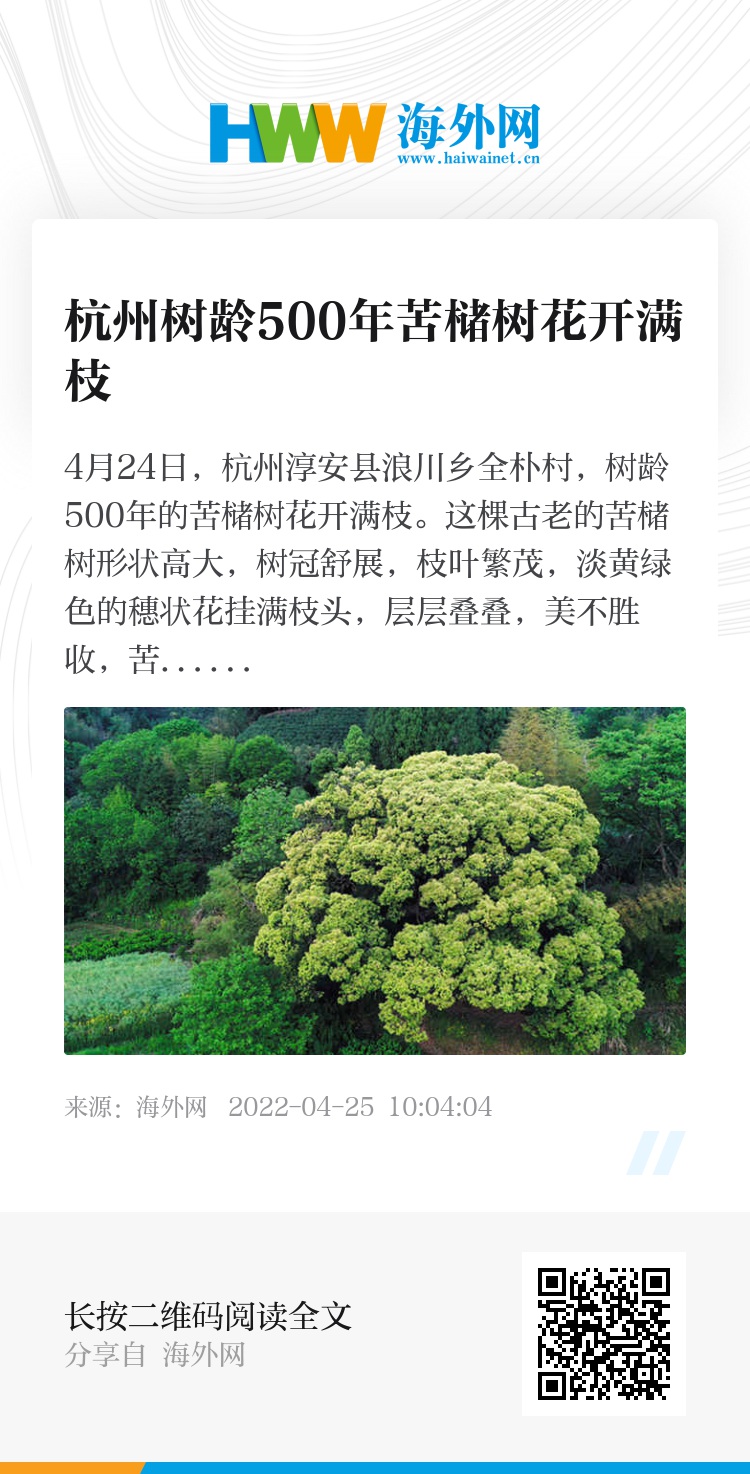 HWW 海外网
www.haiwainet.cn

杭州树龄500年苦槠树花开满枝

4月24日，杭州淳安县浪川乡全朴村，树龄500年的苦槠树花开满枝。这棵古老的苦槠树形状高大，树冠舒展，枝叶繁茂，淡黄绿色的穗状花挂满枝头，层层叠叠，美不胜收，苦……

来源：海外网 2022-04-25 10:04:04

长按二维码阅读全文
分享自 海外网